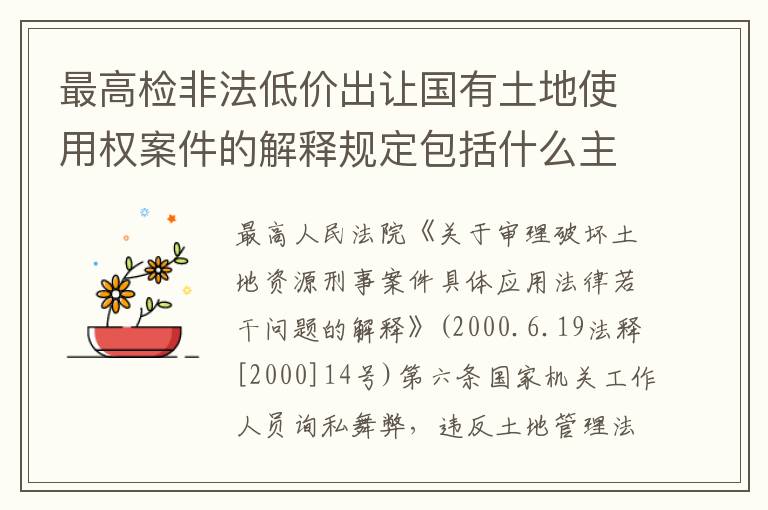 最高检非法低价出让国有土地使用权案件的解释规定包括什么主

最高人民法院《关于审理破坏土地资源刑事案件具体应用法律若干问题的解释》(2000.6.19法释[2000]14号)第六条国家机关工作人员询私舞弊，违反土地管理法